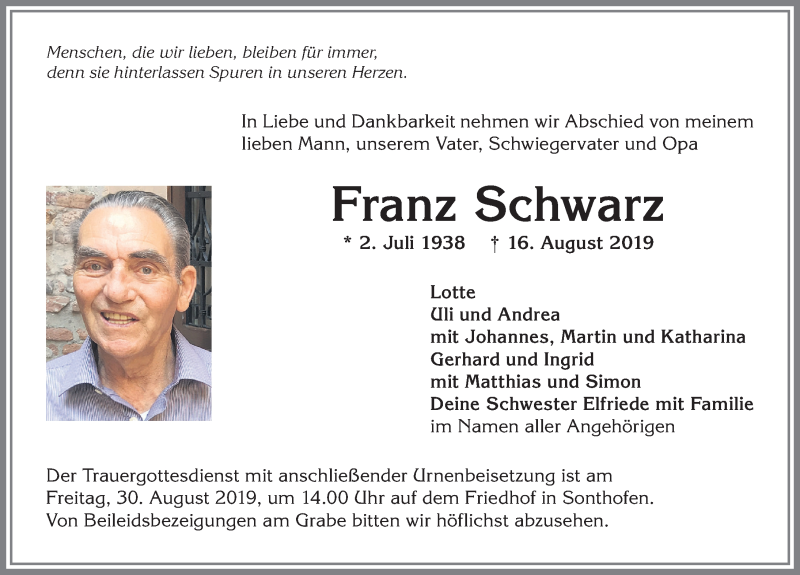 Menschen, die wir lieben, bleiben für immer,
denn sie hinterlassen Spuren in unseren Herzen.

In Liebe und Dankbarkeit nehmen wir Abschied von meinem lieben Mann, unserem Vater, Schwiegervater und Opa

Franz Schwarz

* 2. Juli 1938 † 16. August 2019

Lotte
Uli und Andrea
mit Johannes, Martin und Katharina
Gerhard und Ingrid
mit Matthias und Simon
Deine Schwester Elfriede mit Familie
im Namen aller Angehörigen

Der Trauergottesdienst mit anschließender Urnenbeisetzung ist am Freitag, 30. August 2019, um 14.00 Uhr auf dem Friedhof in Sonthofen.
Von Beileidsbezeigungen am Grabe bitten wir höflichst abzusehen.